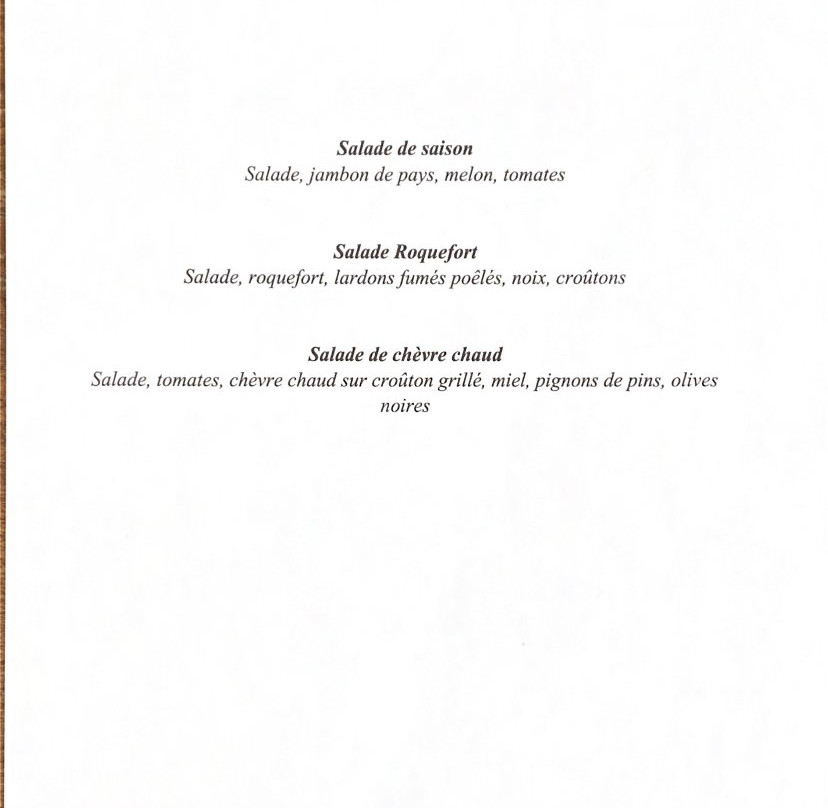 Salade de saison
Salade, jambon de pays, melon, tomates

Salade Roquefort
Salade, roquefort, lardons fumés poêlés, noix, croûtons

Salade de chèvre chaud
Salade, tomates, chèvre chaud sur croûton grillé, miel, pignons de pins, olives noires